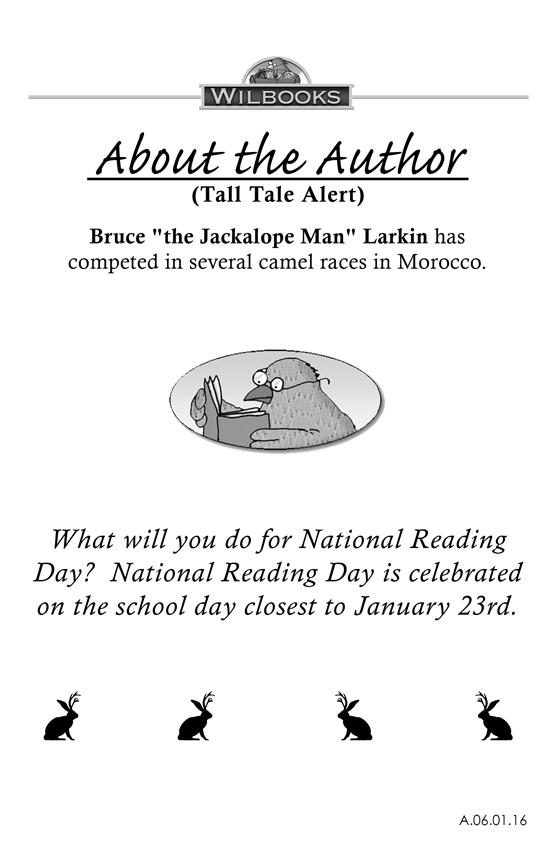 WILBOOKS

About the Author
(Tall Tale Alert)

Bruce "the Jackalope Man" Larkin has competed in several camel races in Morocco.

What will you do for National Reading Day? National Reading Day is celebrated on the school day closest to January 23rd.

A.06.01.16